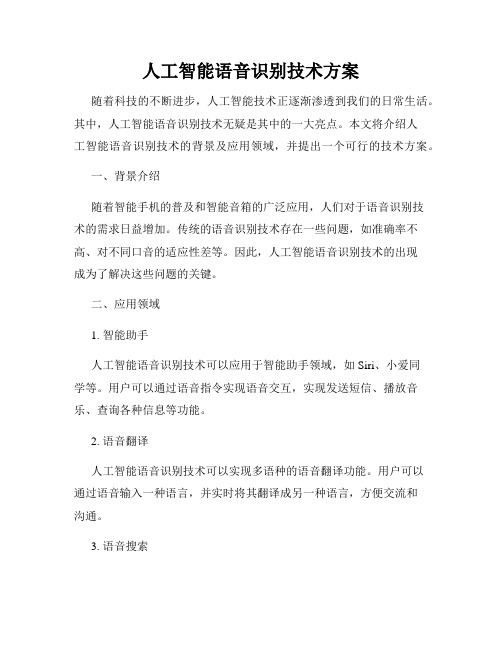 人工智能语音识别技术方案

随着科技的不断进步，人工智能技术正逐渐渗透到我们的日常生活。其中，人工智能语音识别技术无疑是其中的一大亮点。本文将介绍人工智能语音识别技术的背景及应用领域，并提出一个可行的技术方案。

一、背景介绍

随着智能手机的普及和智能音箱的广泛应用，人们对于语音识别技术的需求日益增加。传统的语音识别技术存在一些问题，如准确率不高、对不同口音的适应性差等。因此，人工智能语音识别技术的出现成为了解决这些问题的关键。

二、应用领域

1. 智能助手

人工智能语音识别技术可以应用于智能助手领域，如 Siri、小爱同学等。用户可以通过语音指令实现语音交互，实现发送短信、播放音乐、查询各种信息等功能。

2. 语音翻译

人工智能语音识别技术可以实现多语种的语音翻译功能。用户可以通过语音输入一种语言，并实时将其翻译成另一种语言，方便交流和沟通。

3. 语音搜索